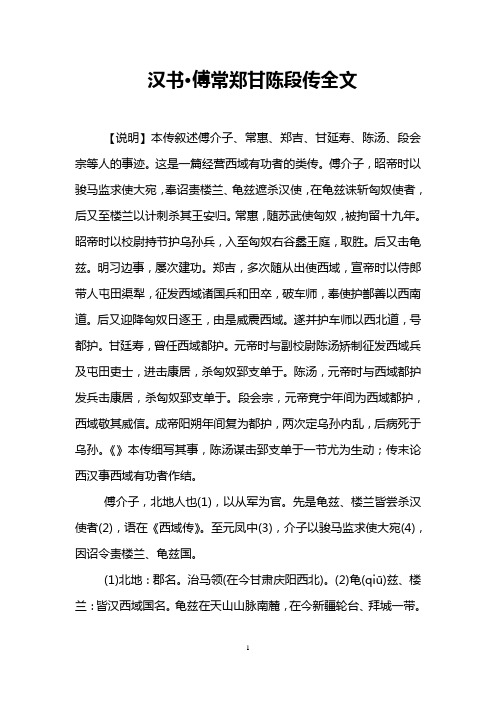 汉书•傅常郑甘陈段传全文

【说明】本传叙述傅介子、常惠、郑吉、甘延寿、陈汤、段会宗等人的事迹。这是一篇经营西域有功者的类传。傅介子，昭帝时以骏马监求使大宛，奉诏责楼兰、龟兹遮杀汉使，在龟兹诛斩匈奴使者，后又至楼兰以计刺杀其王安归。常惠，随苏武使匈奴，被拘留十九年。昭帝时以校尉持节护乌孙兵，入至匈奴右谷蠡王庭，取胜。后又击龟兹。明习边事，屡次建功。郑吉，多次随从出使西域，宣帝时以侍郎带人屯田渠犁，征发西域诸国兵和田卒，破车师，奉使护鄯善以西南道。后又迎降匈奴日逐王，由是威震西域。遂并护车师以西北道，号都护。甘廷寿，曾任西域都护。元帝时与副校尉陈汤矫制征发西域兵及屯田吏士，进击康居，杀匈奴郅支单于。陈汤，元帝时与西域都护发兵击康居，杀匈奴郅支单于。段会宗，元帝竟宁年间为西域都护，西域敬其威信。成帝阳朔年间复为都护，两次定乌孙内乱，后病死于乌孙。《》本传细写其事，陈汤谋击郅支单于一节尤为生动；传末论西汉事西域有功者作结。

傅介子，北地人也(1)，以从军为官。先是龟兹、楼兰皆尝杀汉使者(2)，语在《西域传》。至元凤中(3)，介子以骏马监求使大宛(4)，因诏令责楼兰、龟兹国。

(1)北地：郡名。治马领(在今甘肃庆阳西北)。(2)龟(qiū)兹、楼兰：皆汉西域国名。龟兹在天山山脉南麓，在今新疆轮台、拜城一带。

1